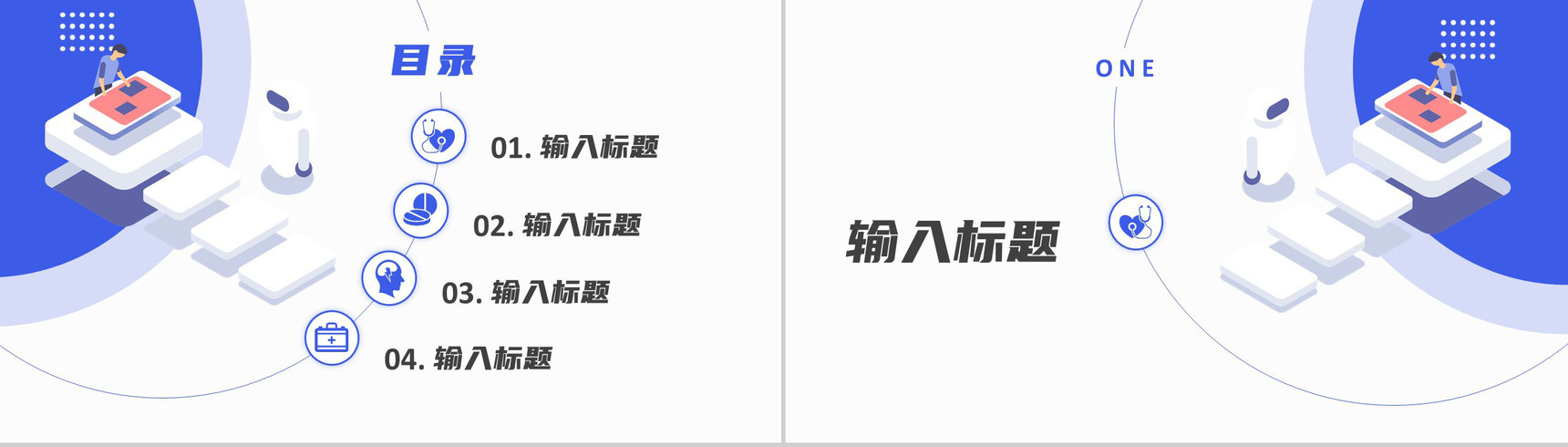 目录

01. 输入标题

02. 输入标题

03. 输入标题

04. 输入标题

ONE

输入标题